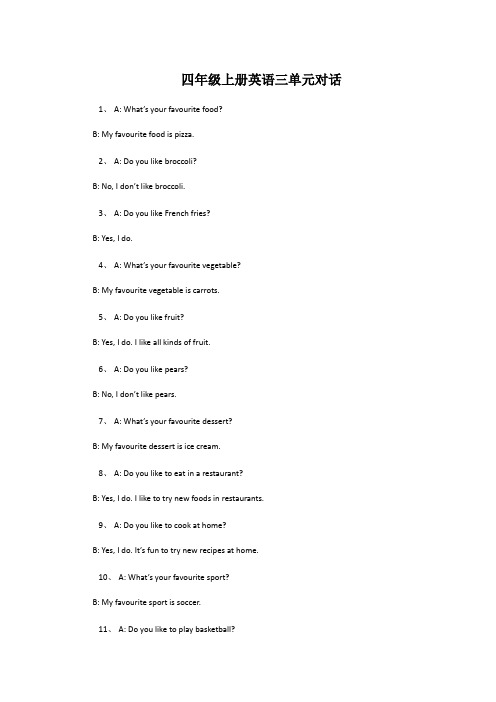 四年级上册英语三单元对话

1、 A: What's your favourite food?

B: My favourite food is pizza.

2、 A: Do you like broccoli?

B: No, I don't like broccoli.

3、 A: Do you like French fries?

B: Yes, I do.

4、 A: What's your favourite vegetable?

B: My favourite vegetable is carrots.

5、 A: Do you like fruit?

B: Yes, I do. I like all kinds of fruit.

6、 A: Do you like pears?

B: No, I don't like pears.

7、 A: What's your favourite dessert?

B: My favourite dessert is ice cream.

8、 A: Do you like to eat in a restaurant?

B: Yes, I do. I like to try new foods in restaurants.

9、 A: Do you like to cook at home?

B: Yes, I do. It's fun to try new recipes at home.

10、 A: What's your favourite sport?

B: My favourite sport is soccer.

11、 A: Do you like to play basketball?